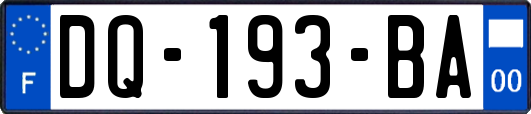 F
DQ-193-BA
00